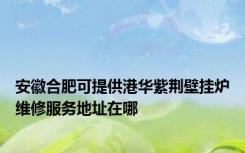 安徽合肥可提供港华紫荆壁挂炉维修服务地址在哪